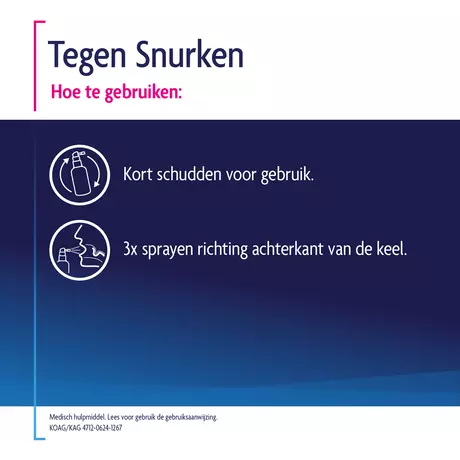 Tegen Snurken

Hoe te gebruiken:

Kort schudden voor gebruik.

3x sprayen richting achterkant van de keel.

Medisch hulpmiddel. Lees voor gebruik de gebruiksaanwijzing.
KOAG/KAG 4712-0624-1267